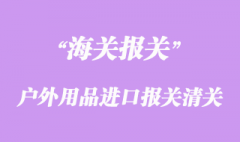 “海关报关”

户外用品进口报关清关